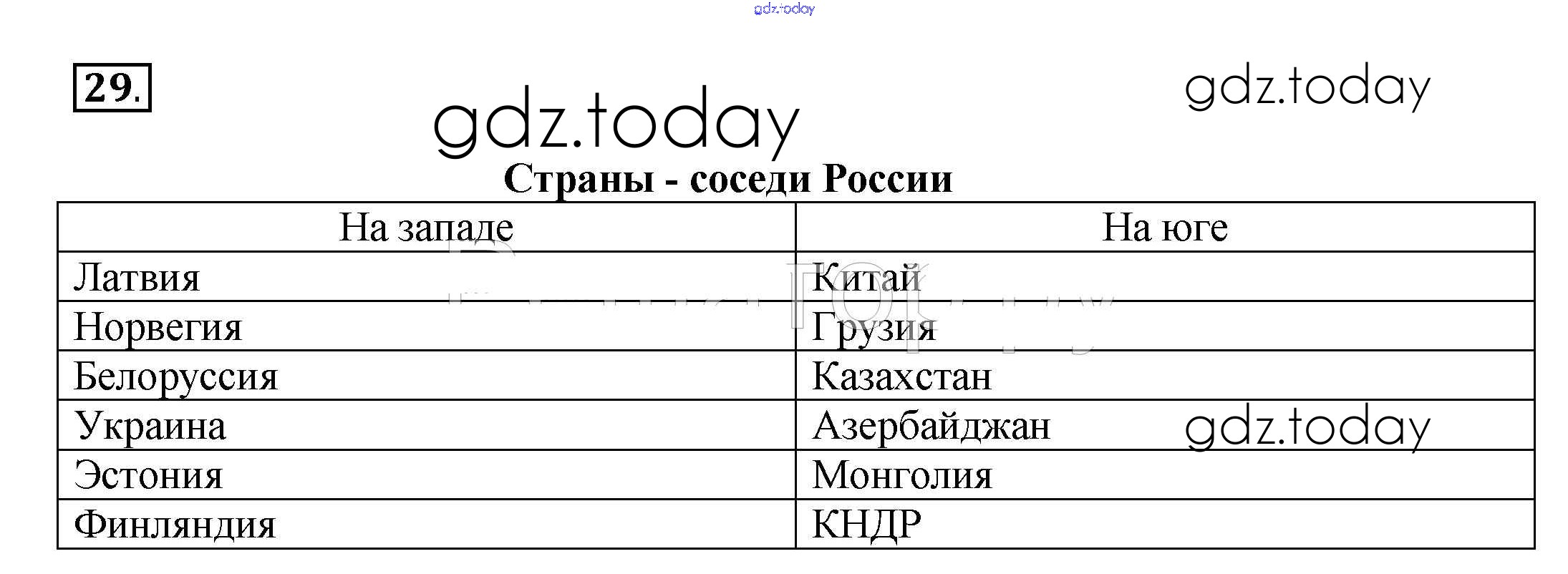 gdz.today

29.

gdz.today

gdz.today

Страны - соседи России

| На западе | На юге |
|---|---|
| Латвия | Китай |
| Норвегия | Грузия |
| Белоруссия | Казахстан |
| Украина | Азербайджан |
| Эстония | Монголия |
| Финляндия | КНДР |

gdz.today